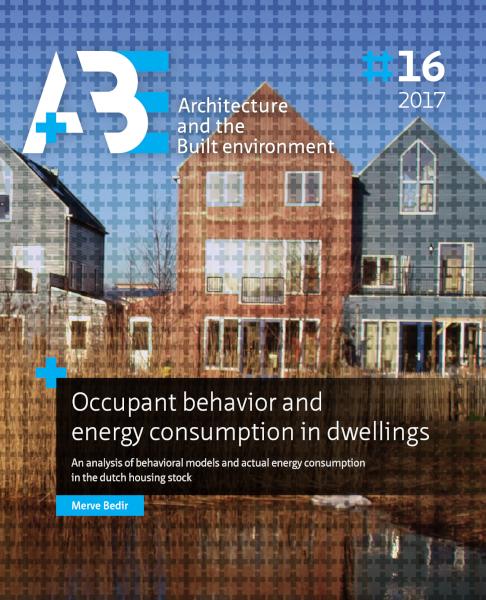 A+BE

Architecture and the Built environment

#16
2017

Occupant behavior and energy consumption in dwellings

An analysis of behavioral models and actual energy consumption in the dutch housing stock

Merve Bedir